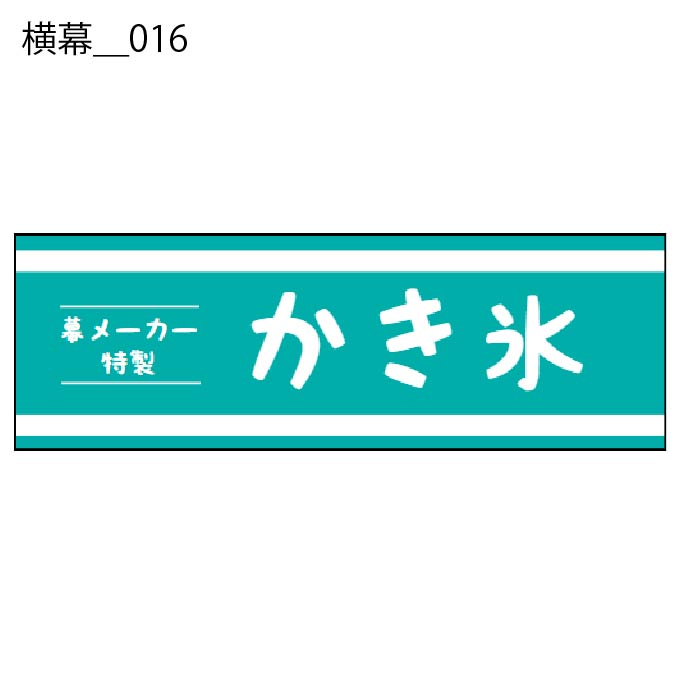 横幕__016

幕メーカー
特製

かき氷